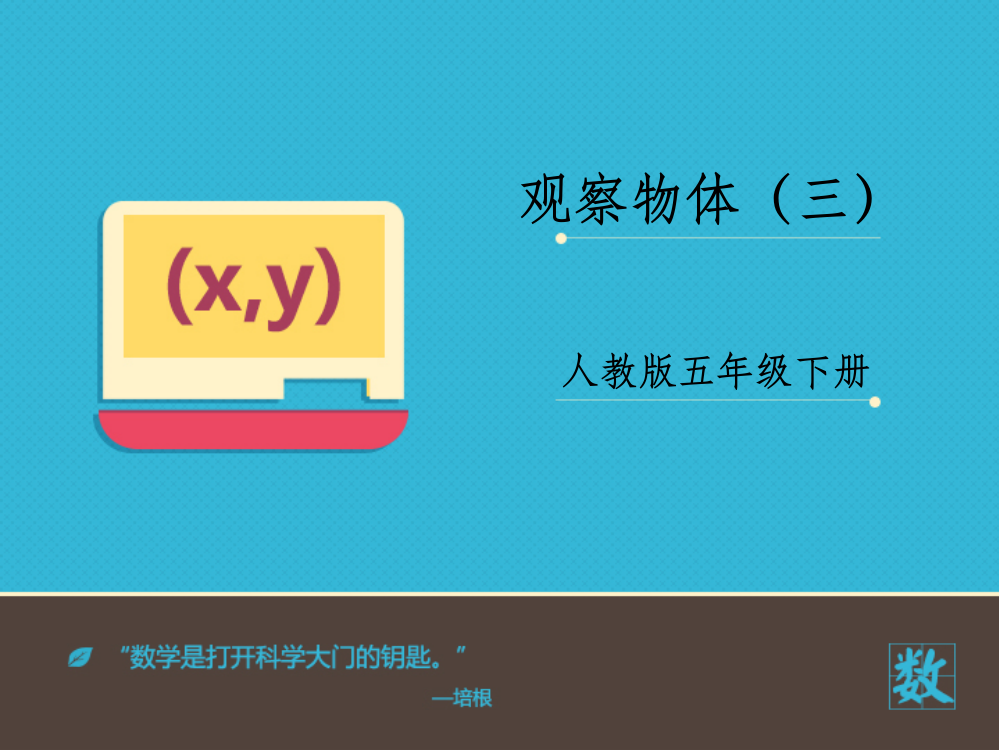 (x,y)

观察物体（三）

人教版五年级下册

“数学是打开科学大门的钥匙。”

—培根

数